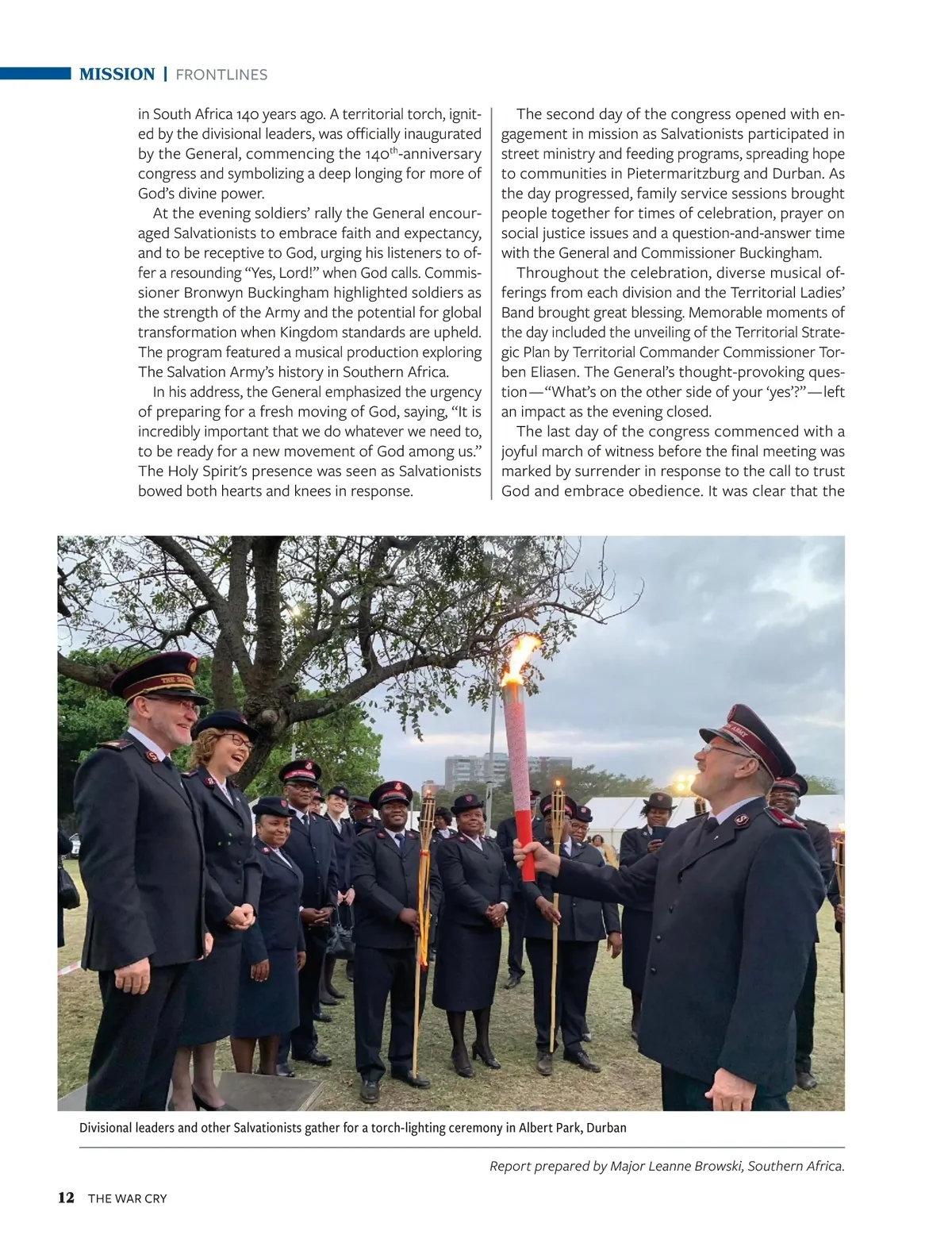 MISSION | FRONTLINES

in South Africa 140 years ago. A territorial torch, ignited by the divisional leaders, was officially inaugurated by the General, commencing the 140$^{th}$-anniversary congress and symbolizing a deep longing for more of God's divine power.

At the evening soldiers' rally the General encouraged Salvationists to embrace faith and expectancy, and to be receptive to God, urging his listeners to offer a resounding "Yes, Lord!" when God calls. Commissioner Bronwyn Buckingham highlighted soldiers as the strength of the Army and the potential for global transformation when Kingdom standards are upheld. The program featured a musical production exploring The Salvation Army's history in Southern Africa.

In his address, the General emphasized the urgency of preparing for a fresh moving of God, saying, "It is incredibly important that we do whatever we need to, to be ready for a new movement of God among us." The Holy Spirit's presence was seen as Salvationists bowed both hearts and knees in response.

The second day of the congress opened with engagement in mission as Salvationists participated in street ministry and feeding programs, spreading hope to communities in Pietermaritzburg and Durban. As the day progressed, family service sessions brought people together for times of celebration, prayer on social justice issues and a question-and-answer time with the General and Commissioner Buckingham.

Throughout the celebration, diverse musical offerings from each division and the Territorial Ladies' Band brought great blessing. Memorable moments of the day included the unveiling of the Territorial Strategic Plan by Territorial Commander Commissioner Torben Eliasen. The General's thought-provoking question—"What's on the other side of your 'yes'?"—left an impact as the evening closed.

The last day of the congress commenced with a joyful march of witness before the final meeting was marked by surrender in response to the call to trust God and embrace obedience. It was clear that the

Divisional leaders and other Salvationists gather for a torch-lighting ceremony in Albert Park, Durban

Report prepared by Major Leanne Browski, Southern Africa.

12 THE WAR CRY